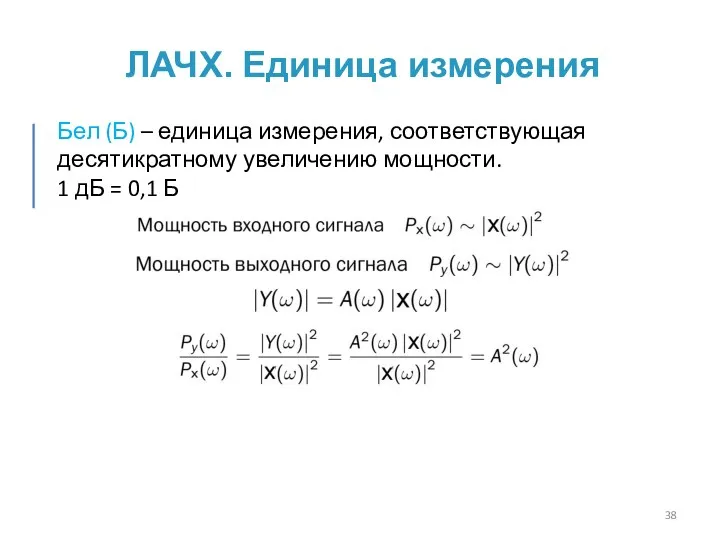 ЛАЧХ. Единица измерения

Бел (Б) – единица измерения, соответствующая десятикратному увеличению мощности.
1 дБ = 0,1 Б

Мощность входного сигнала $P_x(\omega) \sim |X(\omega)|^2$

Мощность выходного сигнала $P_y(\omega) \sim |Y(\omega)|^2$

$|Y(\omega)| = A(\omega)\,|X(\omega)|$

$\frac{P_y(\omega)}{P_x(\omega)} = \frac{|Y(\omega)|^2}{|X(\omega)|^2} = \frac{A^2(\omega)\,|X(\omega)|^2}{|X(\omega)|^2} = A^2(\omega)$

38